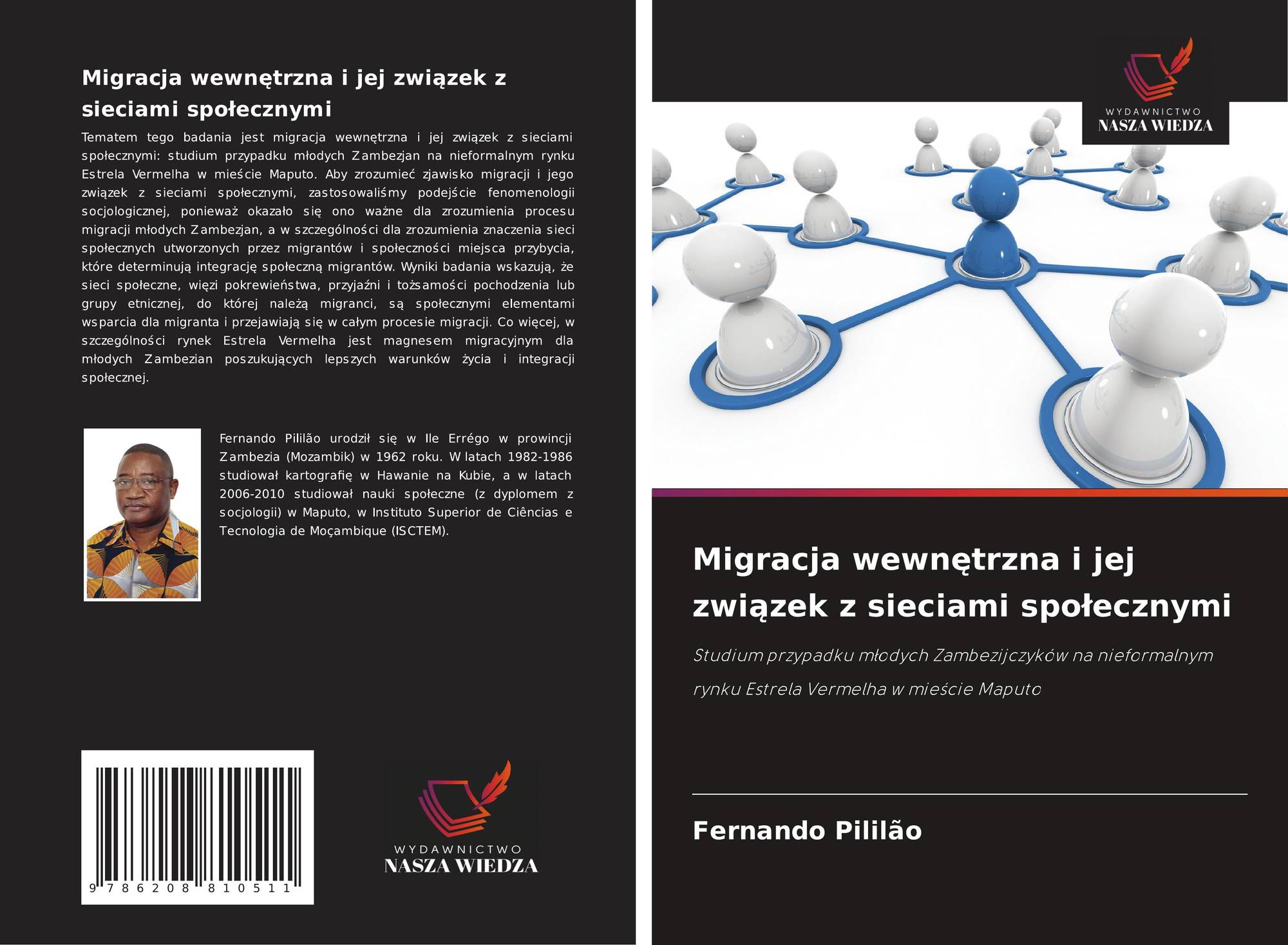 Migracja wewnętrzna i jej związek z sieciami społecznymi

Tematem tego badania jest migracja wewnętrzna i jej związek z sieciami społecznymi: studium przypadku młodych Zambezjan na nieformalnym rynku Estrela Vermelha w mieście Maputo. Aby zrozumieć zjawisko migracji i jego związek z sieciami społecznymi, zastosowaliśmy podejście fenomenologii socjologicznej, ponieważ okazało się ono ważne dla zrozumienia procesu migracji młodych Zambezjan, a w szczególności dla zrozumienia znaczenia sieci społecznych utworzonych przez migrantów i społeczności miejsca przybycia, które determinują integrację społeczną migrantów. Wyniki badania wskazują, że sieci społeczne, więzi pokrewieństwa, przyjaźni i tożsamości pochodzenia lub grupy etnicznej, do której należą migranci, są społecznymi elementami wsparcia dla migranta i przejawiają się w całym procesie migracji. Co więcej, w szczególności rynek Estrela Vermelha jest magnesem migracyjnym dla młodych Zambezian poszukujących lepszych warunków życia i integracji społecznej.

Fernando Pililão urodził się w Ile Errégo w prowincji Zambezia (Mozambik) w 1962 roku. W latach 1982-1986 studiował kartografię w Hawanie na Kubie, a w latach 2006-2010 studiował nauki społeczne (z dyplomem z socjologii) w Maputo, w Instituto Superior de Ciências e Tecnologia de Moçambique (ISCTEM).

9 786208 810511

WYDAWNICTWO
NASZA WIEDZA

WYDAWNICTWO
NASZA WIEDZA

Migracja wewnętrzna i jej związek z sieciami społecznymi

Studium przypadku młodych Zambezijczyków na nieformalnym rynku Estrela Vermelha w mieście Maputo

Fernando Pililão